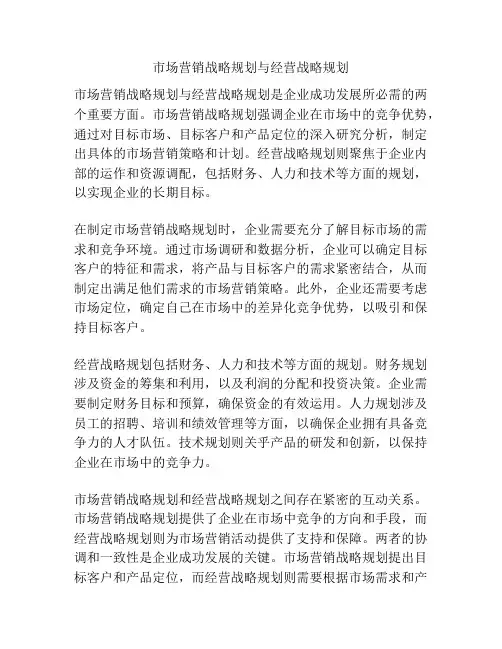 市场营销战略规划与经营战略规划

市场营销战略规划与经营战略规划是企业成功发展所必需的两个重要方面。市场营销战略规划强调企业在市场中的竞争优势，通过对目标市场、目标客户和产品定位的深入研究分析，制定出具体的市场营销策略和计划。经营战略规划则聚焦于企业内部的运作和资源调配，包括财务、人力和技术等方面的规划，以实现企业的长期目标。

在制定市场营销战略规划时，企业需要充分了解目标市场的需求和竞争环境。通过市场调研和数据分析，企业可以确定目标客户的特征和需求，将产品与目标客户的需求紧密结合，从而制定出满足他们需求的市场营销策略。此外，企业还需要考虑市场定位，确定自己在市场中的差异化竞争优势，以吸引和保持目标客户。

经营战略规划包括财务、人力和技术等方面的规划。财务规划涉及资金的筹集和利用，以及利润的分配和投资决策。企业需要制定财务目标和预算，确保资金的有效运用。人力规划涉及员工的招聘、培训和绩效管理等方面，以确保企业拥有具备竞争力的人才队伍。技术规划则关乎产品的研发和创新，以保持企业在市场中的竞争力。

市场营销战略规划和经营战略规划之间存在紧密的互动关系。市场营销战略规划提供了企业在市场中竞争的方向和手段，而经营战略规划则为市场营销活动提供了支持和保障。两者的协调和一致性是企业成功发展的关键。市场营销战略规划提出目标客户和产品定位，而经营战略规划则需要根据市场需求和产